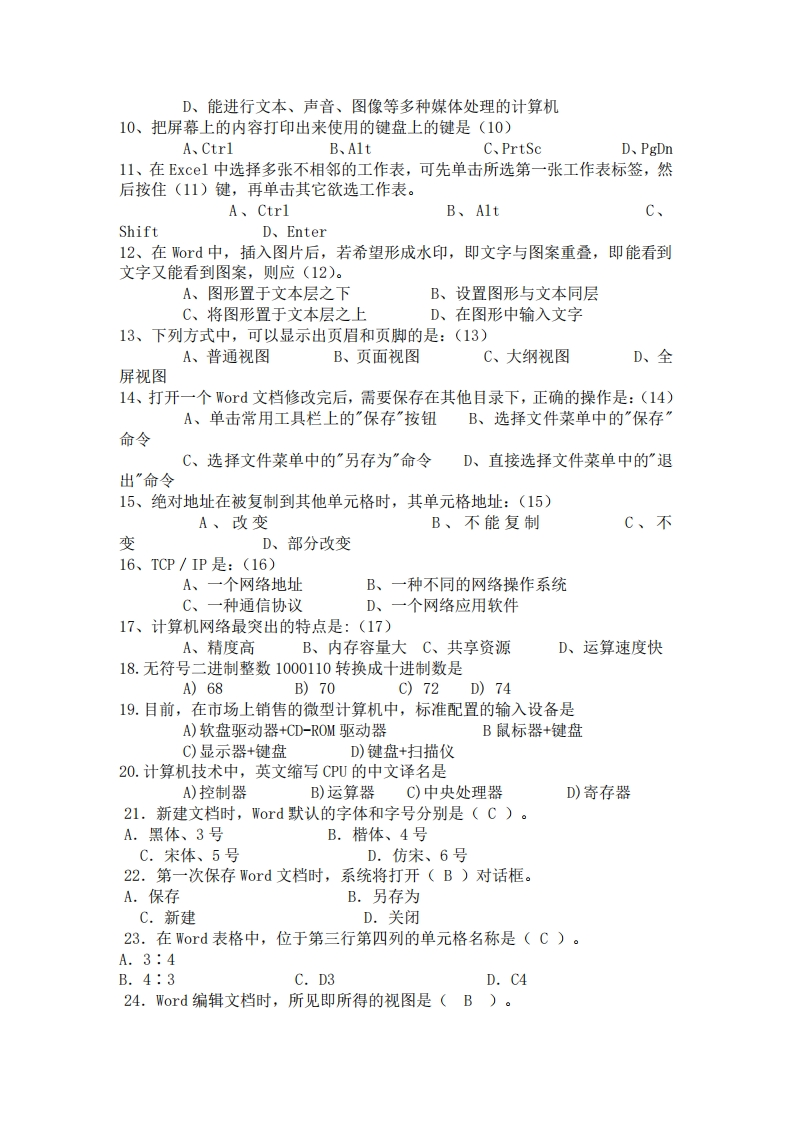 D、能进行文本、声音、图像等多种媒体处理的计算机
10、把屏幕上的内容打印出来使用的键盘上的键是（10）
A、Ctrl B、Alt C、PrtSc D、PgDn
11、在 Excel 中选择多张不相邻的工作表，可先单击所选第一张工作表标签，然后按住（11）键，再单击其它欲选工作表。
A、Ctrl B、Alt C、Shift D、Enter
12、在 Word 中，插入图片后，若希望形成水印，即文字与图案重叠，即能看到文字又能看到图案，则应（12）。
A、图形置于文本层之下 B、设置图形与文本同层
C、将图形置于文本层之上 D、在图形中输入文字
13、下列方式中，可以显示出页眉和页脚的是：(13)
A、普通视图 B、页面视图 C、大纲视图 D、全屏视图
14、打开一个 Word 文档修改完后，需要保存在其他目录下，正确的操作是：(14)
A、单击常用工具栏上的"保存"按钮 B、选择文件菜单中的"保存"命令
C、选择文件菜单中的"另存为"命令 D、直接选择文件菜单中的"退出"命令
15、绝对地址在被复制到其他单元格时，其单元格地址：(15)
A、改变 B、不能复制 C、不变 D、部分改变
16、TCP / IP 是：(16)
A、一个网络地址 B、一种不同的网络操作系统
C、一种通信协议 D、一个网络应用软件
17、计算机网络最突出的特点是：(17)
A、精度高 B、内存容量大 C、共享资源 D、运算速度快
18.无符号二进制整数 1000110 转换成十进制数是
A) 68 B) 70 C) 72 D) 74
19.目前，在市场上销售的微型计算机中，标准配置的输入设备是
A)软盘驱动器+CD-ROM 驱动器 B 鼠标器+键盘
C)显示器+键盘 D)键盘+扫描仪
20.计算机技术中，英文缩写 CPU 的中文译名是
A)控制器 B)运算器 C)中央处理器 D)寄存器
21. 新建文档时，Word 默认的字体和字号分别是（ C ）。
A. 黑体、3 号 B. 楷体、4 号
C. 宋体、5 号 D. 仿宋、6 号
22. 第一次保存 Word 文档时，系统将打开（ B ）对话框。
A. 保存 B. 另存为
C. 新建 D. 关闭
23. 在 Word 表格中，位于第三行第四列的单元格名称是（ C ）。
A. 3∶4
B. 4∶3 C. D3 D. C4
24. Word 编辑文档时，所见即所得的视图是（ B ）。